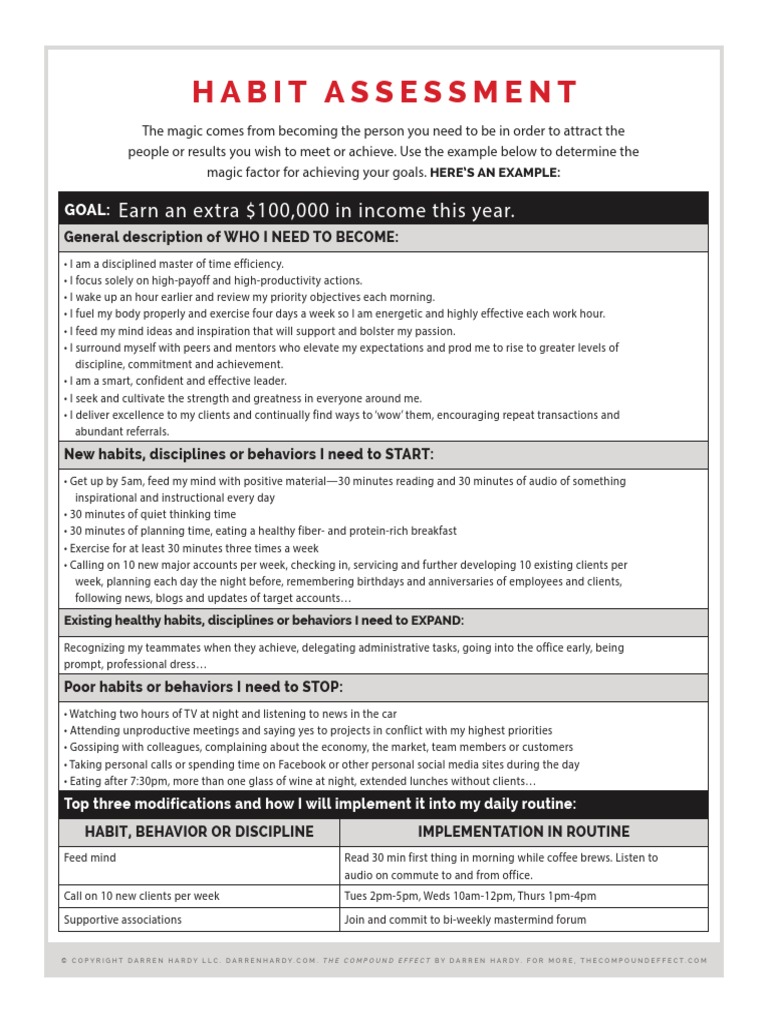 HABIT ASSESSMENT

The magic comes from becoming the person you need to be in order to attract the people or results you wish to meet or achieve. Use the example below to determine the magic factor for achieving your goals. HERE'S AN EXAMPLE:

GOAL: Earn an extra \$100,000 in income this year.

General description of WHO I NEED TO BECOME:

• I am a disciplined master of time efficiency.
• I focus solely on high-payoff and high-productivity actions.
• I wake up an hour earlier and review my priority objectives each morning.
• I fuel my body properly and exercise four days a week so I am energetic and highly effective each work hour.
• I feed my mind ideas and inspiration that will support and bolster my passion.
• I surround myself with peers and mentors who elevate my expectations and prod me to rise to greater levels of discipline, commitment and achievement.
• I am a smart, confident and effective leader.
• I seek and cultivate the strength and greatness in everyone around me.
• I deliver excellence to my clients and continually find ways to 'wow' them, encouraging repeat transactions and abundant referrals.

New habits, disciplines or behaviors I need to START:

• Get up by 5am, feed my mind with positive material—30 minutes reading and 30 minutes of audio of something inspirational and instructional every day
• 30 minutes of quiet thinking time
• 30 minutes of planning time, eating a healthy fiber- and protein-rich breakfast
• Exercise for at least 30 minutes three times a week
• Calling on 10 new major accounts per week, checking in, servicing and further developing 10 existing clients per week, planning each day the night before, remembering birthdays and anniversaries of employees and clients, following news, blogs and updates of target accounts…

Existing healthy habits, disciplines or behaviors I need to EXPAND:

Recognizing my teammates when they achieve, delegating administrative tasks, going into the office early, being prompt, professional dress…

Poor habits or behaviors I need to STOP:

• Watching two hours of TV at night and listening to news in the car
• Attending unproductive meetings and saying yes to projects in conflict with my highest priorities
• Gossiping with colleagues, complaining about the economy, the market, team members or customers
• Taking personal calls or spending time on Facebook or other personal social media sites during the day
• Eating after 7:30pm, more than one glass of wine at night, extended lunches without clients…

Top three modifications and how I will implement it into my daily routine:

| HABIT, BEHAVIOR OR DISCIPLINE | IMPLEMENTATION IN ROUTINE |
|---|---|
| Feed mind | Read 30 min first thing in morning while coffee brews. Listen to audio on commute to and from office. |
| Call on 10 new clients per week | Tues 2pm-5pm, Weds 10am-12pm, Thurs 1pm-4pm |
| Supportive associations | Join and commit to bi-weekly mastermind forum |

© COPYRIGHT DARREN HARDY LLC. DARRENHARDY.COM. THE COMPOUND EFFECT BY DARREN HARDY. FOR MORE, THECOMPOUNDEFFECT.COM